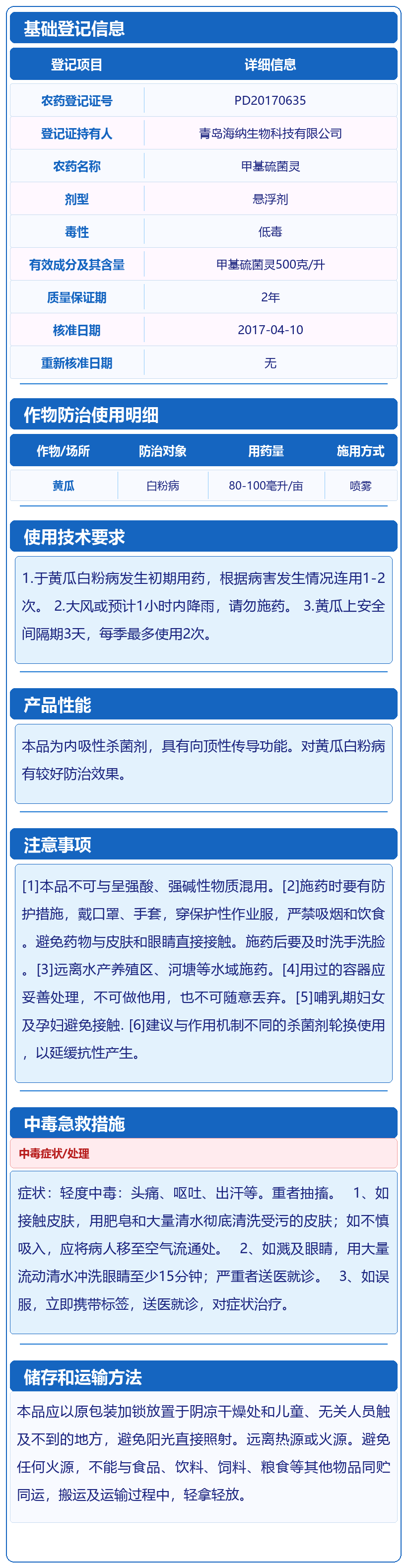 基础登记信息

| 登记项目 | 详细信息 |
|---|---|
| 农药登记证号 | PD20170635 |
| 登记证持有人 | 青岛海纳生物科技有限公司 |
| 农药名称 | 甲基硫菌灵 |
| 剂型 | 悬浮剂 |
| 毒性 | 低毒 |
| 有效成分及其含量 | 甲基硫菌灵500克/升 |
| 质量保证期 | 2年 |
| 核准日期 | 2017-04-10 |
| 重新核准日期 | 无 |

作物防治使用明细

| 作物/场所 | 防治对象 | 用药量 | 施用方式 |
|---|---|---|---|
| 黄瓜 | 白粉病 | 80-100毫升/亩 | 喷雾 |

使用技术要求

1.于黄瓜白粉病发生初期用药，根据病害发生情况连用1-2次。 2.大风或预计1小时内降雨，请勿施药。 3.黄瓜上安全间隔期3天，每季最多使用2次。

产品性能

本品为内吸性杀菌剂，具有向顶性传导功能。对黄瓜白粉病有较好防治效果。

注意事项

[1]本品不可与呈强酸、强碱性物质混用。[2]施药时要有防护措施，戴口罩、手套，穿保护性作业服，严禁吸烟和饮食。避免药物与皮肤和眼睛直接接触。施药后要及时洗手洗脸。[3]远离水产养殖区、河塘等水域施药。[4]用过的容器应妥善处理，不可做他用，也不可随意丢弃。[5]哺乳期妇女及孕妇避免接触. [6]建议与作用机制不同的杀菌剂轮换使用，以延缓抗性产生。

中毒急救措施

中毒症状/处理

症状：轻度中毒：头痛、呕吐、出汗等。重者抽搐。 1、如接触皮肤，用肥皂和大量清水彻底清洗受污的皮肤；如不慎吸入，应将病人移至空气流通处。 2、如溅及眼睛，用大量流动清水冲洗眼睛至少15分钟；严重者送医就诊。 3、如误服，立即携带标签，送医就诊，对症状治疗。

储存和运输方法

本品应以原包装加锁放置于阴凉干燥处和儿童、无关人员触及不到的地方，避免阳光直接照射。远离热源或火源。避免任何火源，不能与食品、饮料、饲料、粮食等其他物品同贮同运，搬运及运输过程中，轻拿轻放。